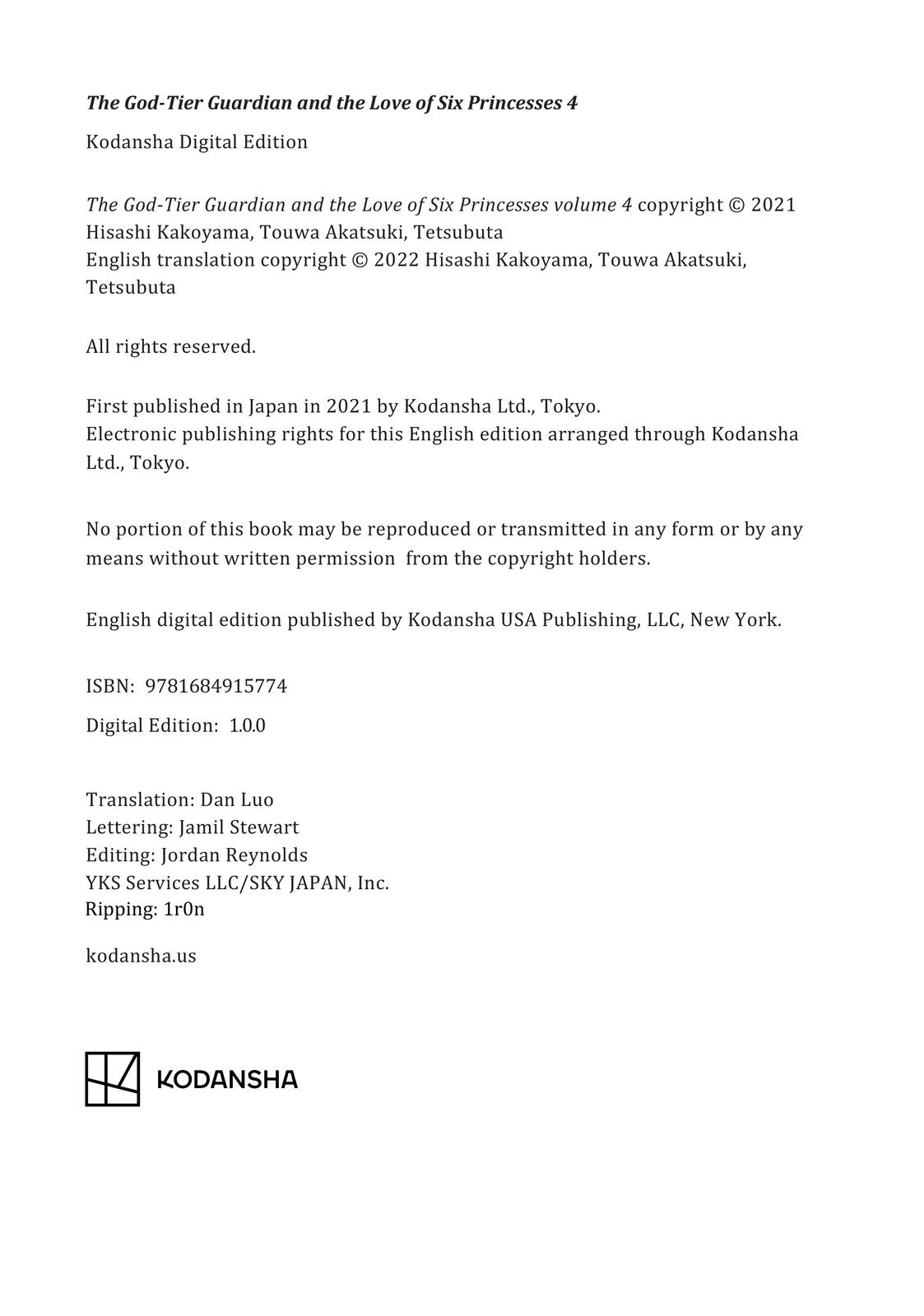 The God-Tier Guardian and the Love of Six Princesses 4

Kodansha Digital Edition

The God-Tier Guardian and the Love of Six Princesses volume 4 copyright © 2021 Hisashi Kakoyama, Touwa Akatsuki, Tetsubuta
English translation copyright © 2022 Hisashi Kakoyama, Touwa Akatsuki, Tetsubuta

All rights reserved.

First published in Japan in 2021 by Kodansha Ltd., Tokyo.
Electronic publishing rights for this English edition arranged through Kodansha Ltd., Tokyo.

No portion of this book may be reproduced or transmitted in any form or by any means without written permission from the copyright holders.

English digital edition published by Kodansha USA Publishing, LLC, New York.

ISBN: 9781684915774

Digital Edition: 1.0.0

Translation: Dan Luo
Lettering: Jamil Stewart
Editing: Jordan Reynolds
YKS Services LLC/SKY JAPAN, Inc.
Ripping: 1r0n

kodansha.us

KODANSHA